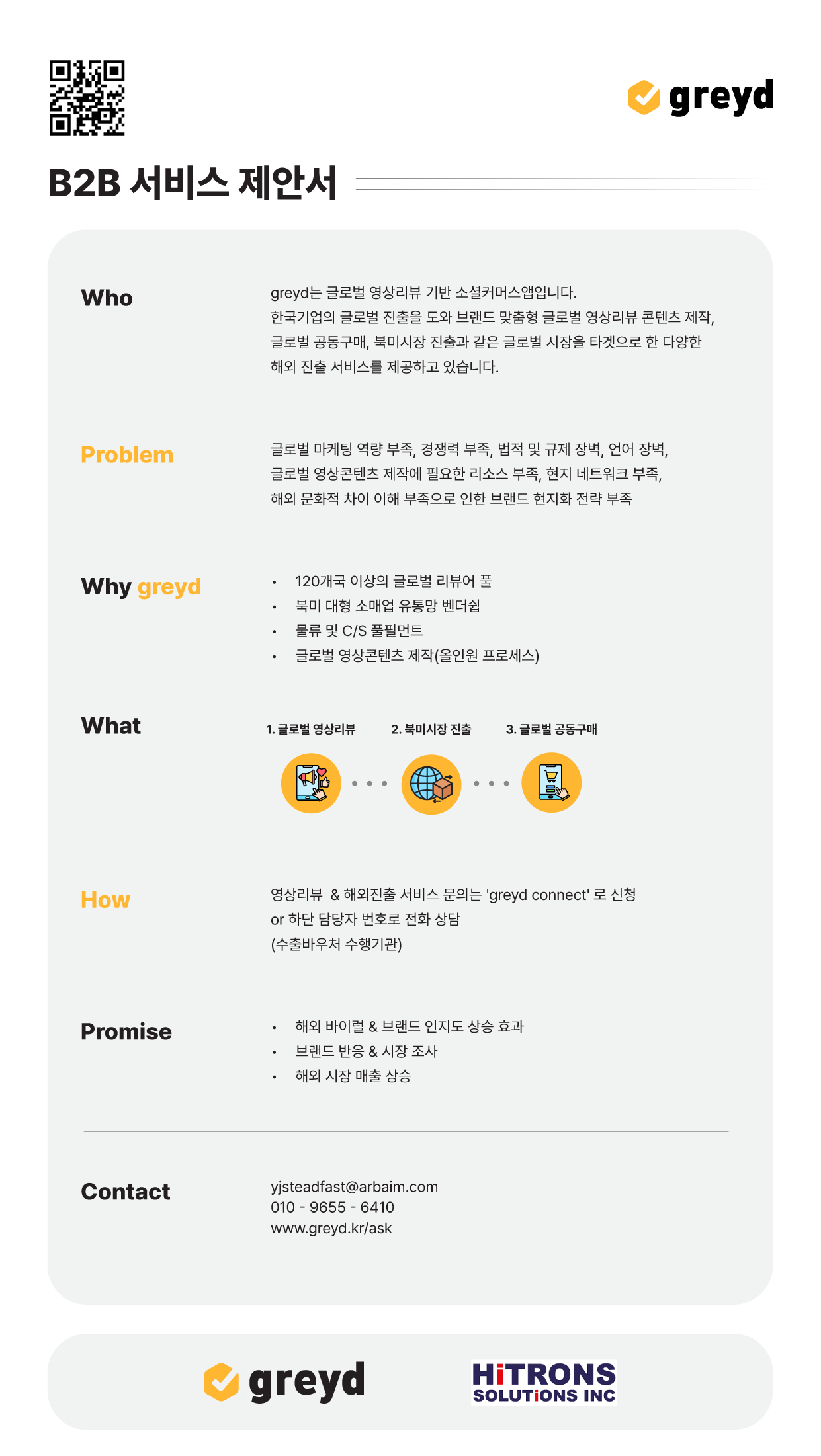 greyd

B2B 서비스 제안서

Who

greyd는 글로벌 영상리뷰 기반 소셜커머스앱입니다.
한국기업의 글로벌 진출을 도와 브랜드 맞춤형 글로벌 영상리뷰 콘텐츠 제작, 글로벌 공동구매, 북미시장 진출과 같은 글로벌 시장을 타겟으로 한 다양한 해외 진출 서비스를 제공하고 있습니다.

Problem

글로벌 마케팅 역량 부족, 경쟁력 부족, 법적 및 규제 장벽, 언어 장벽, 글로벌 영상콘텐츠 제작에 필요한 리소스 부족, 현지 네트워크 부족, 해외 문화적 차이 이해 부족으로 인한 브랜드 현지화 전략 부족

Why greyd

• 120개국 이상의 글로벌 리뷰어 풀
• 북미 대형 소매업 유통망 벤더쉽
• 물류 및 C/S 풀필먼트
• 글로벌 영상콘텐츠 제작(올인원 프로세스)

What

1. 글로벌 영상리뷰
2. 북미시장 진출
3. 글로벌 공동구매

How

영상리뷰 & 해외진출 서비스 문의는 'greyd connect' 로 신청 or 하단 담당자 번호로 전화 상담
(수출바우처 수행기관)

Promise

• 해외 바이럴 & 브랜드 인지도 상승 효과
• 브랜드 반응 & 시장 조사
• 해외 시장 매출 상승

Contact

yjsteadfast@arbaim.com
010 - 9655 - 6410
www.greyd.kr/ask

greyd

HiTRONS
SOLUTiONS INC